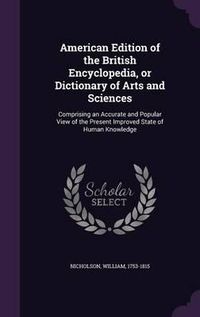 American Edition of the British Encyclopedia, or Dictionary of Arts and Sciences

Comprising an Accurate and Popular View of the Present Improved State of Human Knowledge

Scholar SELECT

NICHOLSON, WILLIAM, 1753-1815